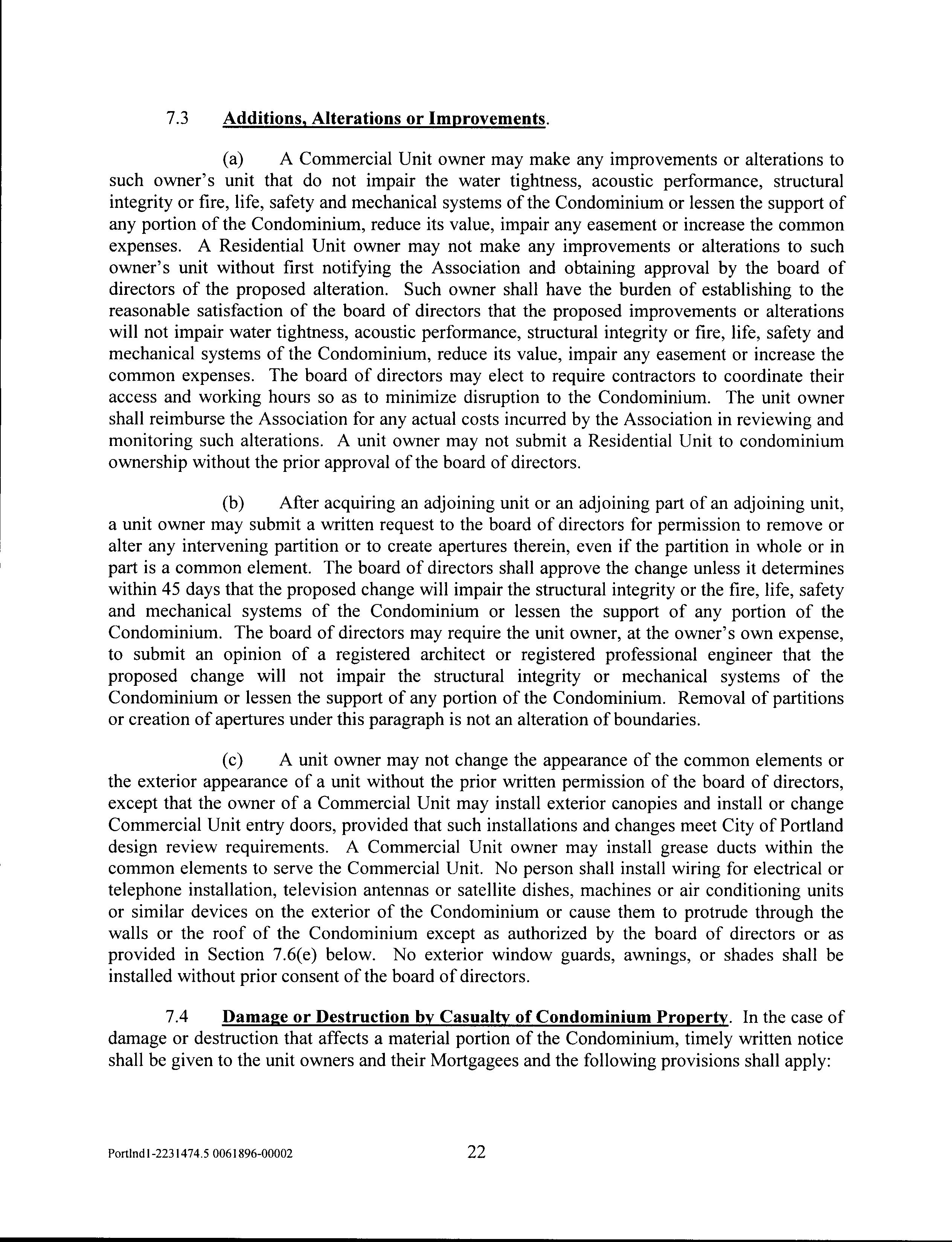 7.3 Additions, Alterations or Improvements.

(a) A Commercial Unit owner may make any improvements or alterations to such owner's unit that do not impair the water tightness, acoustic performance, structural integrity or fire, life, safety and mechanical systems of the Condominium or lessen the support of any portion of the Condominium, reduce its value, impair any easement or increase the common expenses. A Residential Unit owner may not make any improvements or alterations to such owner's unit without first notifying the Association and obtaining approval by the board of directors of the proposed alteration. Such owner shall have the burden of establishing to the reasonable satisfaction of the board of directors that the proposed improvements or alterations will not impair water tightness, acoustic performance, structural integrity or fire, life, safety and mechanical systems of the Condominium, reduce its value, impair any easement or increase the common expenses. The board of directors may elect to require contractors to coordinate their access and working hours so as to minimize disruption to the Condominium. The unit owner shall reimburse the Association for any actual costs incurred by the Association in reviewing and monitoring such alterations. A unit owner may not submit a Residential Unit to condominium ownership without the prior approval of the board of directors.

(b) After acquiring an adjoining unit or an adjoining part of an adjoining unit, a unit owner may submit a written request to the board of directors for permission to remove or alter any intervening partition or to create apertures therein, even if the partition in whole or in part is a common element. The board of directors shall approve the change unless it determines within 45 days that the proposed change will impair the structural integrity or the fire, life, safety and mechanical systems of the Condominium or lessen the support of any portion of the Condominium. The board of directors may require the unit owner, at the owner's own expense, to submit an opinion of a registered architect or registered professional engineer that the proposed change will not impair the structural integrity or mechanical systems of the Condominium or lessen the support of any portion of the Condominium. Removal of partitions or creation of apertures under this paragraph is not an alteration of boundaries.

(c) A unit owner may not change the appearance of the common elements or the exterior appearance of a unit without the prior written permission of the board of directors, except that the owner of a Commercial Unit may install exterior canopies and install or change Commercial Unit entry doors, provided that such installations and changes meet City of Portland design review requirements. A Commercial Unit owner may install grease ducts within the common elements to serve the Commercial Unit. No person shall install wiring for electrical or telephone installation, television antennas or satellite dishes, machines or air conditioning units or similar devices on the exterior of the Condominium or cause them to protrude through the walls or the roof of the Condominium except as authorized by the board of directors or as provided in Section 7.6(e) below. No exterior window guards, awnings, or shades shall be installed without prior consent of the board of directors.

7.4 Damage or Destruction by Casualty of Condominium Property. In the case of damage or destruction that affects a material portion of the Condominium, timely written notice shall be given to the unit owners and their Mortgagees and the following provisions shall apply:

Portlnd1-2231474.5 0061896-00002 22